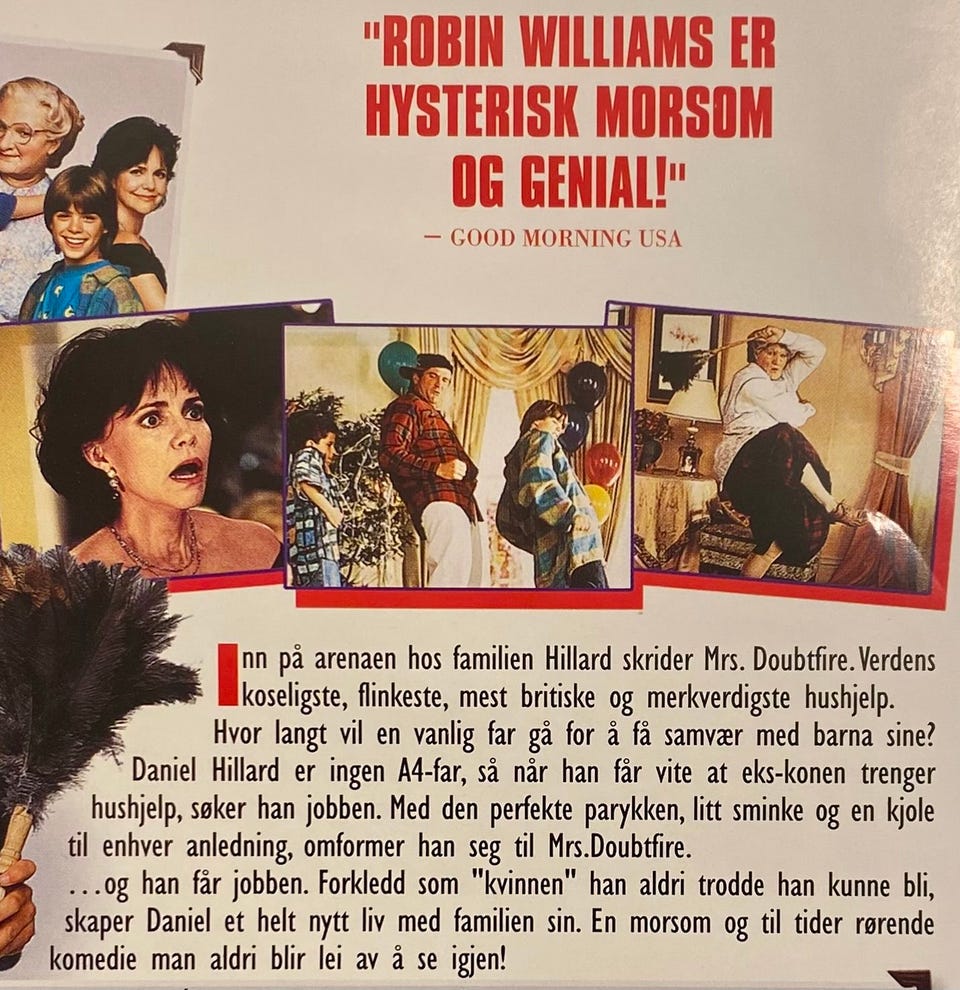 "ROBIN WILLIAMS ER HYSTERISK MORSOM OG GENIAL!"

— GOOD MORNING USA

Inn på arenaen hos familien Hillard skrider Mrs. Doubtfire. Verdens koseligste, flinkeste, mest britiske og merkverdigste hushjelp.

Hvor langt vil en vanlig far gå for å få samvær med barna sine?

Daniel Hillard er ingen A4-far, så når han får vite at eks-konen trenger hushjelp, søker han jobben. Med den perfekte parykken, litt sminke og en kjole til enhver anledning, omformer han seg til Mrs.Doubtfire.

...og han får jobben. Forkledd som "kvinnen" han aldri trodde han kunne bli, skaper Daniel et helt nytt liv med familien sin. En morsom og til tider rørende komedie man aldri blir lei av å se igjen!